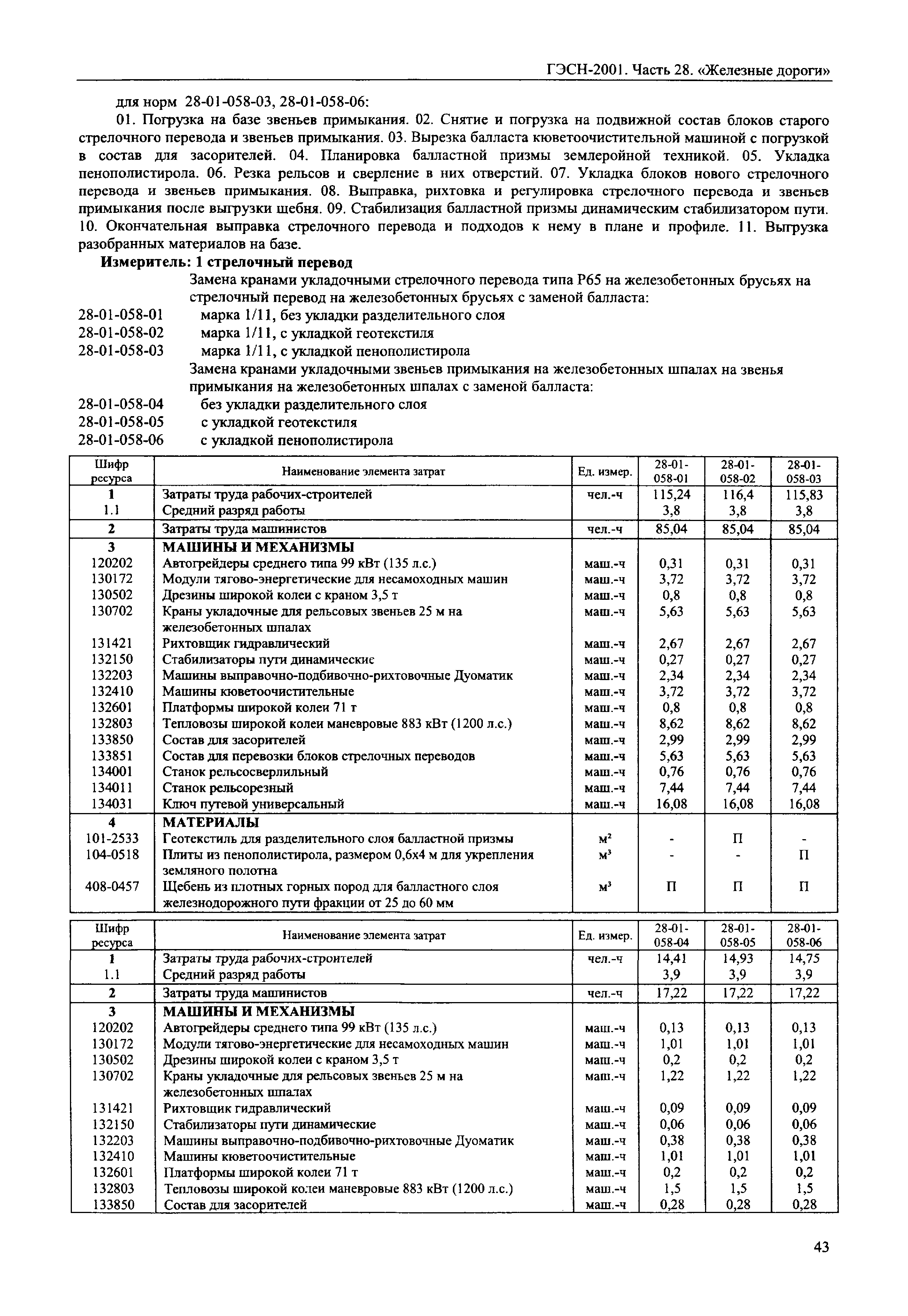 ГЭСН-2001. Часть 28. «Железные дороги»

для норм 28-01-058-03, 28-01-058-06:

01. Погрузка на базе звеньев примыкания. 02. Снятие и погрузка на подвижной состав блоков старого стрелочного перевода и звеньев примыкания. 03. Вырезка балласта кюветоочистительной машиной с погрузкой в состав для засорителей. 04. Планировка балластной призмы землеройной техникой. 05. Укладка пенополистирола. 06. Резка рельсов и сверление в них отверстий. 07. Укладка блоков нового стрелочного перевода и звеньев примыкания. 08. Выправка, рихтовка и регулировка стрелочного перевода и звеньев примыкания после выгрузки щебня. 09. Стабилизация балластной призмы динамическим стабилизатором пути. 10. Окончательная выправка стрелочного перевода и подходов к нему в плане и профиле. 11. Выгрузка разобранных материалов на базе.

Измеритель: 1 стрелочный перевод

Замена кранами укладочными стрелочного перевода типа Р65 на железобетонных брусьях на стрелочный перевод на железобетонных брусьях с заменой балласта:

28-01-058-01 марка 1/11, без укладки разделительного слоя
28-01-058-02 марка 1/11, с укладкой геотекстиля
28-01-058-03 марка 1/11, с укладкой пенополистирола

Замена кранами укладочными звеньев примыкания на железобетонных шпалах на звенья примыкания на железобетонных шпалах с заменой балласта:

28-01-058-04 без укладки разделительного слоя
28-01-058-05 с укладкой геотекстиля
28-01-058-06 с укладкой пенополистирола

| Шифр ресурса | Наименование элемента затрат | Ед. измер. | 28-01-058-01 | 28-01-058-02 | 28-01-058-03 |
|---|---|---|---|---|---|
| 1 | Затраты труда рабочих-строителей | чел.-ч | 115,24 | 116,4 | 115,83 |
| 1.1 | Средний разряд работы | | 3,8 | 3,8 | 3,8 |
| 2 | Затраты труда машинистов | чел.-ч | 85,04 | 85,04 | 85,04 |
| 3 | МАШИНЫ И МЕХАНИЗМЫ | | | | |
| 120202 | Автогрейдеры среднего типа 99 кВт (135 л.с.) | маш.-ч | 0,31 | 0,31 | 0,31 |
| 130172 | Модули тягово-энергетические для несамоходных машин | маш.-ч | 3,72 | 3,72 | 3,72 |
| 130502 | Дрезины широкой колеи с краном 3,5 т | маш.-ч | 0,8 | 0,8 | 0,8 |
| 130702 | Краны укладочные для рельсовых звеньев 25 м на железобетонных шпалах | маш.-ч | 5,63 | 5,63 | 5,63 |
| 131421 | Рихтовщик гидравлический | маш.-ч | 2,67 | 2,67 | 2,67 |
| 132150 | Стабилизаторы пути динамические | маш.-ч | 0,27 | 0,27 | 0,27 |
| 132203 | Машины выправочно-подбивочно-рихтовочные Дуоматик | маш.-ч | 2,34 | 2,34 | 2,34 |
| 132410 | Машины кюветоочистительные | маш.-ч | 3,72 | 3,72 | 3,72 |
| 132601 | Платформы широкой колеи 71 т | маш.-ч | 0,8 | 0,8 | 0,8 |
| 132803 | Тепловозы широкой колеи маневровые 883 кВт (1200 л.с.) | маш.-ч | 8,62 | 8,62 | 8,62 |
| 133850 | Состав для засорителей | маш.-ч | 2,99 | 2,99 | 2,99 |
| 133851 | Состав для перевозки блоков стрелочных переводов | маш.-ч | 5,63 | 5,63 | 5,63 |
| 134001 | Станок рельсосверлильный | маш.-ч | 0,76 | 0,76 | 0,76 |
| 134011 | Станок рельсорезный | маш.-ч | 7,44 | 7,44 | 7,44 |
| 134031 | Ключ путевой универсальный | маш.-ч | 16,08 | 16,08 | 16,08 |
| 4 | МАТЕРИАЛЫ | | | | |
| 101-2533 | Геотекстиль для разделительного слоя балластной призмы | $м^2$ | - | П | - |
| 104-0518 | Плиты из пенополистирола, размером 0,6х4 м для укрепления земляного полотна | $м^3$ | - | - | П |
| 408-0457 | Щебень из плотных горных пород для балластного слоя железнодорожного пути фракции от 25 до 60 мм | $м^3$ | П | П | П |

| Шифр ресурса | Наименование элемента затрат | Ед. измер. | 28-01-058-04 | 28-01-058-05 | 28-01-058-06 |
|---|---|---|---|---|---|
| 1 | Затраты труда рабочих-строителей | чел.-ч | 14,41 | 14,93 | 14,75 |
| 1.1 | Средний разряд работы | | 3,9 | 3,9 | 3,9 |
| 2 | Затраты труда машинистов | чел.-ч | 17,22 | 17,22 | 17,22 |
| 3 | МАШИНЫ И МЕХАНИЗМЫ | | | | |
| 120202 | Автогрейдеры среднего типа 99 кВт (135 л.с.) | маш.-ч | 0,13 | 0,13 | 0,13 |
| 130172 | Модули тягово-энергетические для несамоходных машин | маш.-ч | 1,01 | 1,01 | 1,01 |
| 130502 | Дрезины широкой колеи с краном 3,5 т | маш.-ч | 0,2 | 0,2 | 0,2 |
| 130702 | Краны укладочные для рельсовых звеньев 25 м на железобетонных шпалах | маш.-ч | 1,22 | 1,22 | 1,22 |
| 131421 | Рихтовщик гидравлический | маш.-ч | 0,09 | 0,09 | 0,09 |
| 132150 | Стабилизаторы пути динамические | маш.-ч | 0,06 | 0,06 | 0,06 |
| 132203 | Машины выправочно-подбивочно-рихтовочные Дуоматик | маш.-ч | 0,38 | 0,38 | 0,38 |
| 132410 | Машины кюветоочистительные | маш.-ч | 1,01 | 1,01 | 1,01 |
| 132601 | Платформы широкой колеи 71 т | маш.-ч | 0,2 | 0,2 | 0,2 |
| 132803 | Тепловозы широкой колеи маневровые 883 кВт (1200 л.с.) | маш.-ч | 1,5 | 1,5 | 1,5 |
| 133850 | Состав для засорителей | маш.-ч | 0,28 | 0,28 | 0,28 |

43